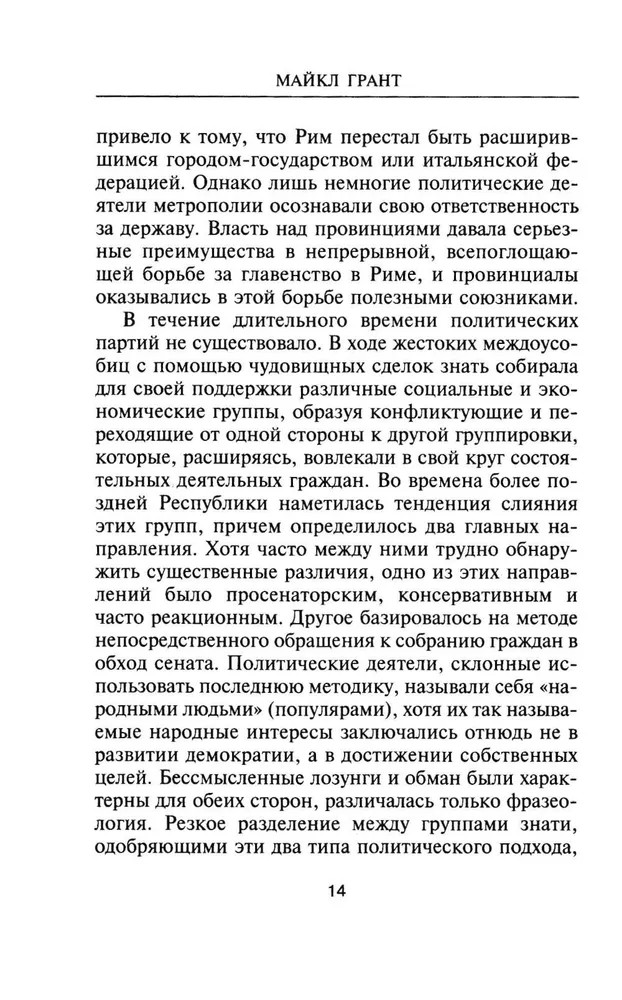 МАЙКЛ ГРАНТ

привело к тому, что Рим перестал быть расширившимся городом-государством или итальянской федерацией. Однако лишь немногие политические деятели метрополии осознавали свою ответственность за державу. Власть над провинциями давала серьезные преимущества в непрерывной, всепоглощающей борьбе за главенство в Риме, и провинциалы оказывались в этой борьбе полезными союзниками.

В течение длительного времени политических партий не существовало. В ходе жестоких междоусобиц с помощью чудовищных сделок знать собирала для своей поддержки различные социальные и экономические группы, образуя конфликтующие и переходящие от одной стороны к другой группировки, которые, расширяясь, вовлекали в свой круг состоятельных деятельных граждан. Во времена более поздней Республики наметилась тенденция слияния этих групп, причем определилось два главных направления. Хотя часто между ними трудно обнаружить существенные различия, одно из этих направлений было просенаторским, консервативным и часто реакционным. Другое базировалось на методе непосредственного обращения к собранию граждан в обход сената. Политические деятели, склонные использовать последнюю методику, называли себя «народными людьми» (популярами), хотя их так называемые народные интересы заключались отнюдь не в развитии демократии, а в достижении собственных целей. Бессмысленные лозунги и обман были характерны для обеих сторон, различалась только фразеология. Резкое разделение между группами знати, одобряющими эти два типа политического подхода,

14